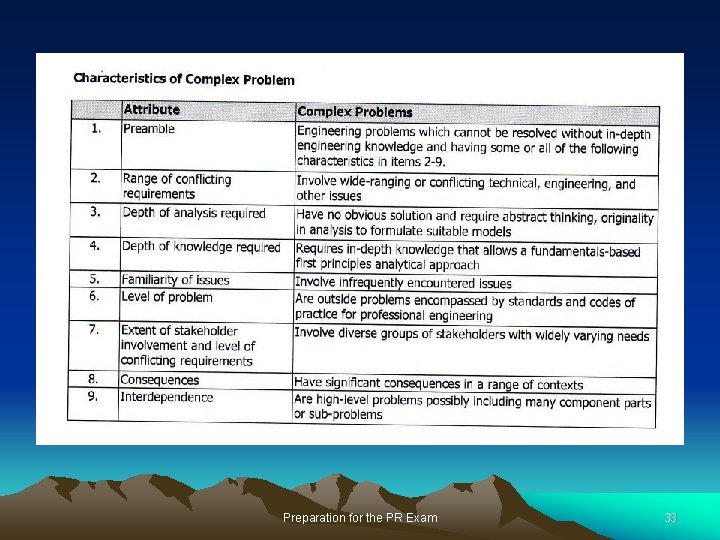 Characteristics of Complex Problem

| | Attribute | Complex Problems |
|---|---|---|
| 1. | Preamble | Engineering problems which cannot be resolved without in-depth engineering knowledge and having some or all of the following characteristics in items 2-9. |
| 2. | Range of conflicting requirements | Involve wide-ranging or conflicting technical, engineering, and other issues |
| 3. | Depth of analysis required | Have no obvious solution and require abstract thinking, originality in analysis to formulate suitable models |
| 4. | Depth of knowledge required | Requires in-depth knowledge that allows a fundamentals-based first principles analytical approach |
| 5. | Familiarity of issues | Involve infrequently encountered issues |
| 6. | Level of problem | Are outside problems encompassed by standards and codes of practice for professional engineering |
| 7. | Extent of stakeholder involvement and level of conflicting requirements | Involve diverse groups of stakeholders with widely varying needs |
| 8. | Consequences | Have significant consequences in a range of contexts |
| 9. | Interdependence | Are high-level problems possibly including many component parts or sub-problems |

Preparation for the PR Exam

33